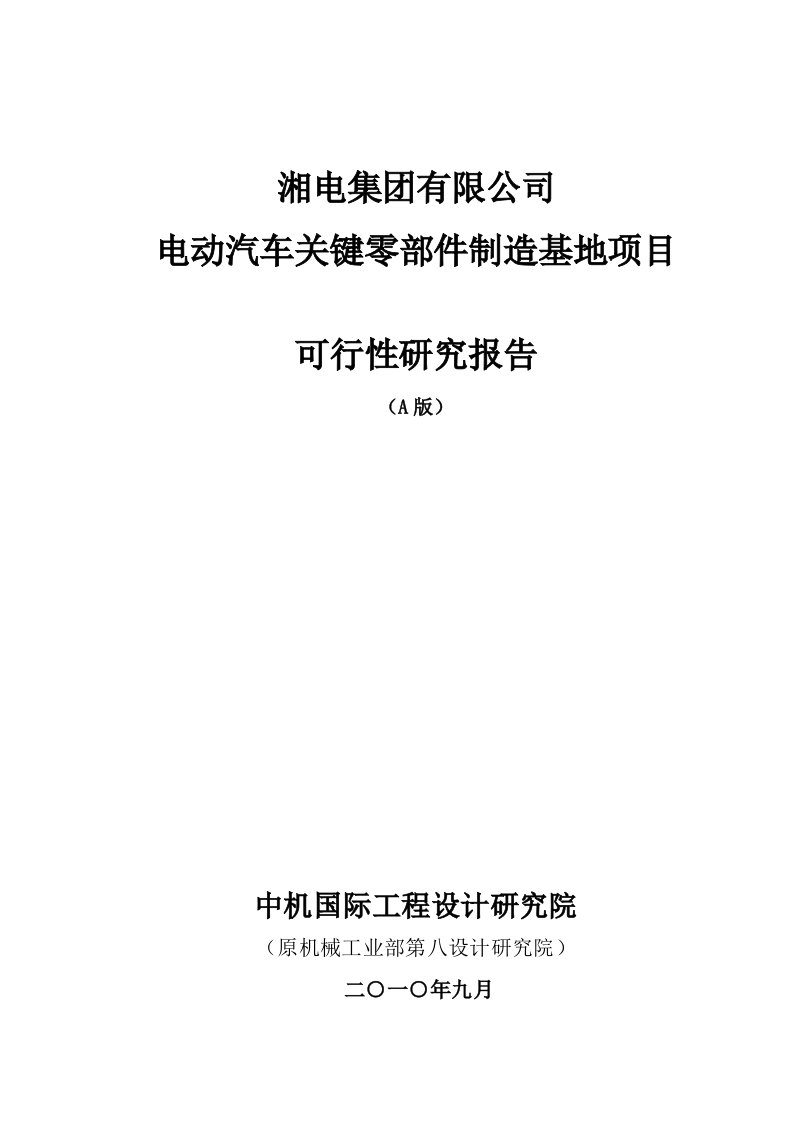 湘电集团有限公司
电动汽车关键零部件制造基地项目

可行性研究报告
（A版）

中机国际工程设计研究院
（原机械工业部第八设计研究院）
二〇一〇年九月